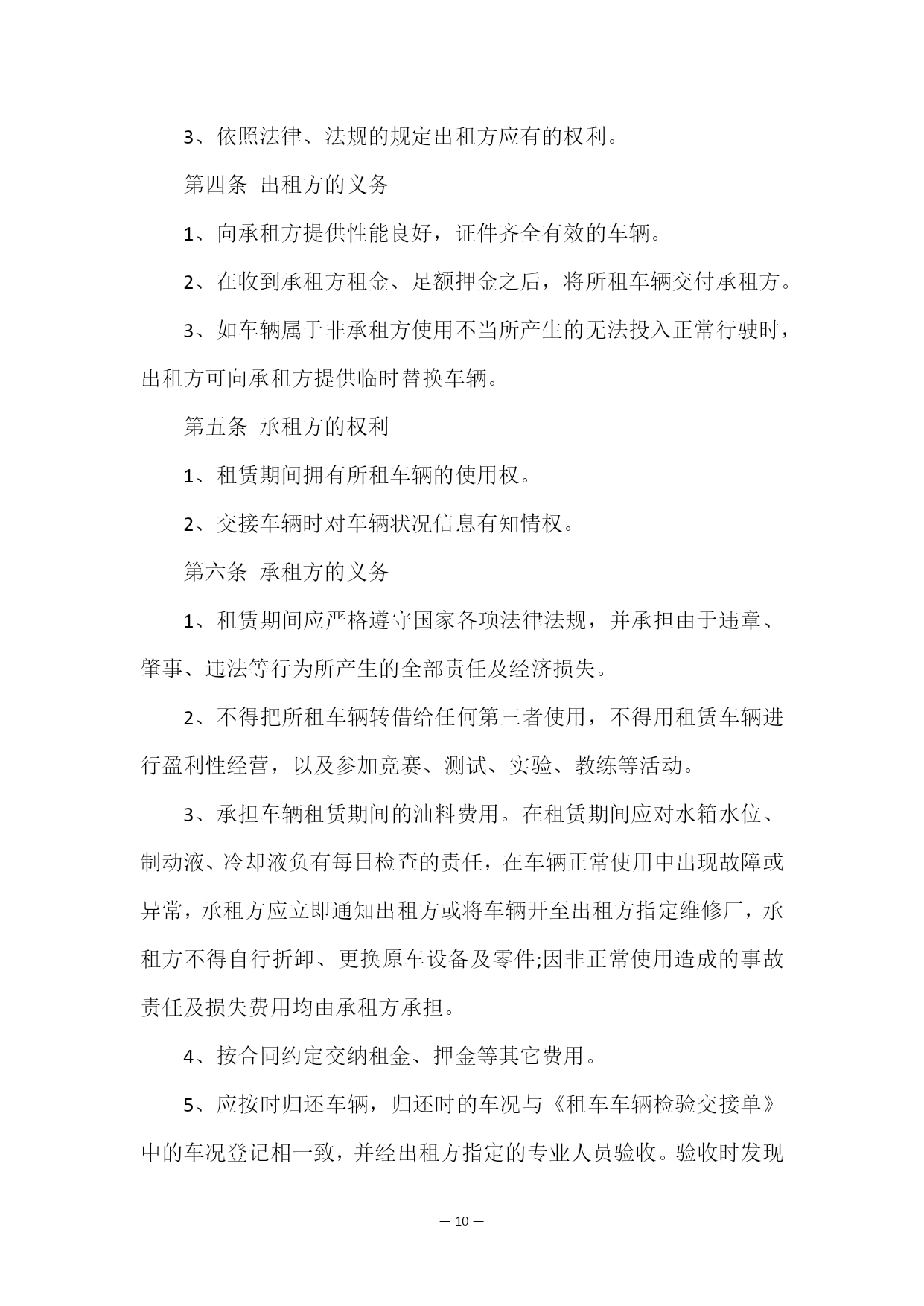 3、依照法律、法规的规定出租方应有的权利。

第四条 出租方的义务

1、向承租方提供性能良好，证件齐全有效的车辆。

2、在收到承租方租金、足额押金之后，将所租车辆交付承租方。

3、如车辆属于非承租方使用不当所产生的无法投入正常行驶时，出租方可向承租方提供临时替换车辆。

第五条 承租方的权利

1、租赁期间拥有所租车辆的使用权。

2、交接车辆时对车辆状况信息有知情权。

第六条 承租方的义务

1、租赁期间应严格遵守国家各项法律法规，并承担由于违章、肇事、违法等行为所产生的全部责任及经济损失。

2、不得把所租车辆转借给任何第三者使用，不得用租赁车辆进行盈利性经营，以及参加竞赛、测试、实验、教练等活动。

3、承担车辆租赁期间的油料费用。在租赁期间应对水箱水位、制动液、冷却液负有每日检查的责任，在车辆正常使用中出现故障或异常，承租方应立即通知出租方或将车辆开至出租方指定维修厂，承租方不得自行折卸、更换原车设备及零件;因非正常使用造成的事故责任及损失费用均由承租方承担。

4、按合同约定交纳租金、押金等其它费用。

5、应按时归还车辆，归还时的车况与《租车车辆检验交接单》中的车况登记相一致，并经出租方指定的专业人员验收。验收时发现

— 10 —